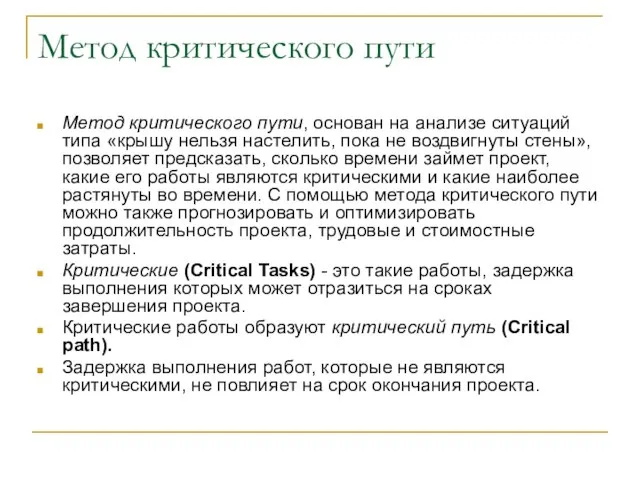 Метод критического пути

Метод критического пути, основан на анализе ситуаций типа «крышу нельзя настелить, пока не воздвигнуты стены», позволяет предсказать, сколько времени займет проект, какие его работы являются критическими и какие наиболее растянуты во времени. С помощью метода критического пути можно также прогнозировать и оптимизировать продолжительность проекта, трудовые и стоимостные затраты.

Критические (Critical Tasks) - это такие работы, задержка выполнения которых может отразиться на сроках завершения проекта.

Критические работы образуют критический путь (Critical path).

Задержка выполнения работ, которые не являются критическими, не повлияет на срок окончания проекта.